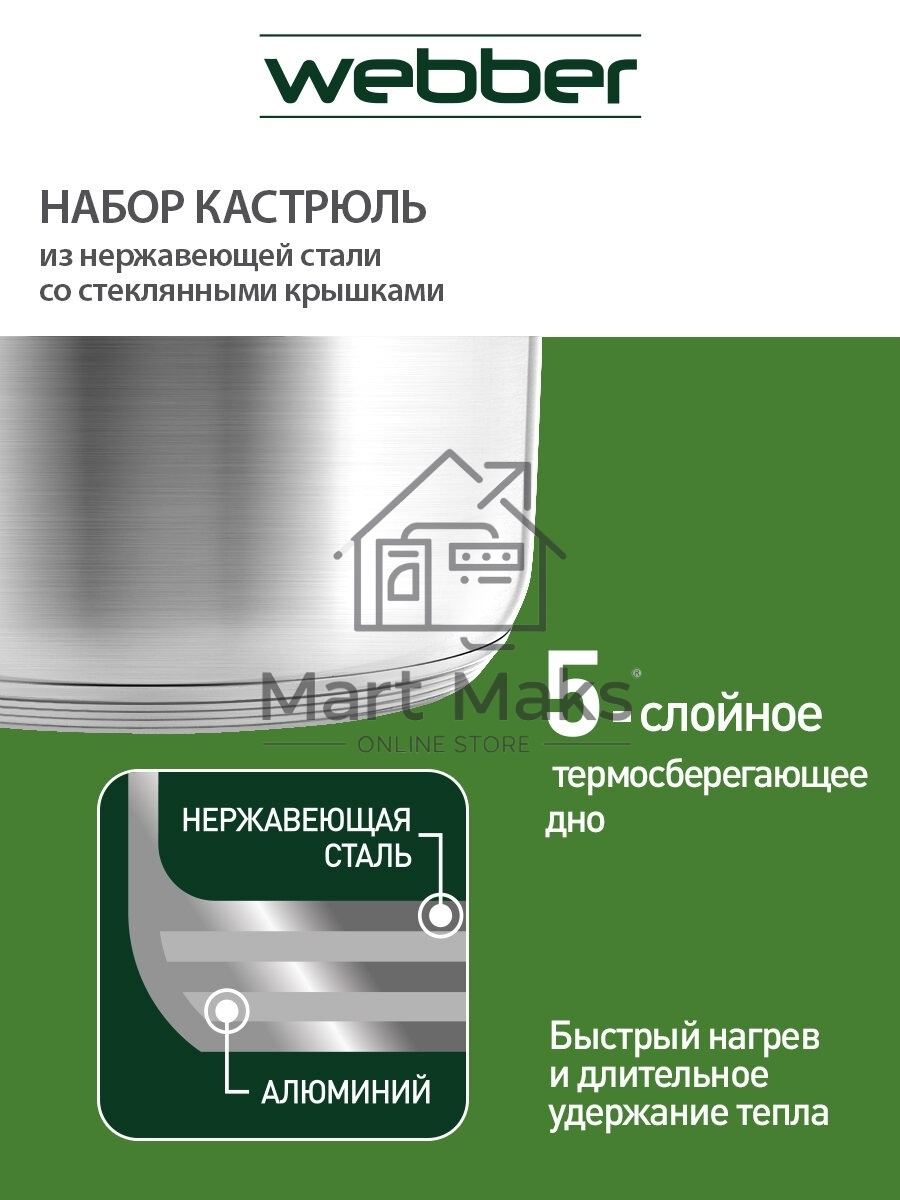 webber

НАБОР КАСТРЮЛЬ
из нержавеющей стали со стеклянными крышками

Mart Maks
ONLINE STORE

5-слойное
термосберегающее дно

НЕРЖАВЕЮЩАЯ СТАЛЬ

АЛЮМИНИЙ

Быстрый нагрев и длительное удержание тепла